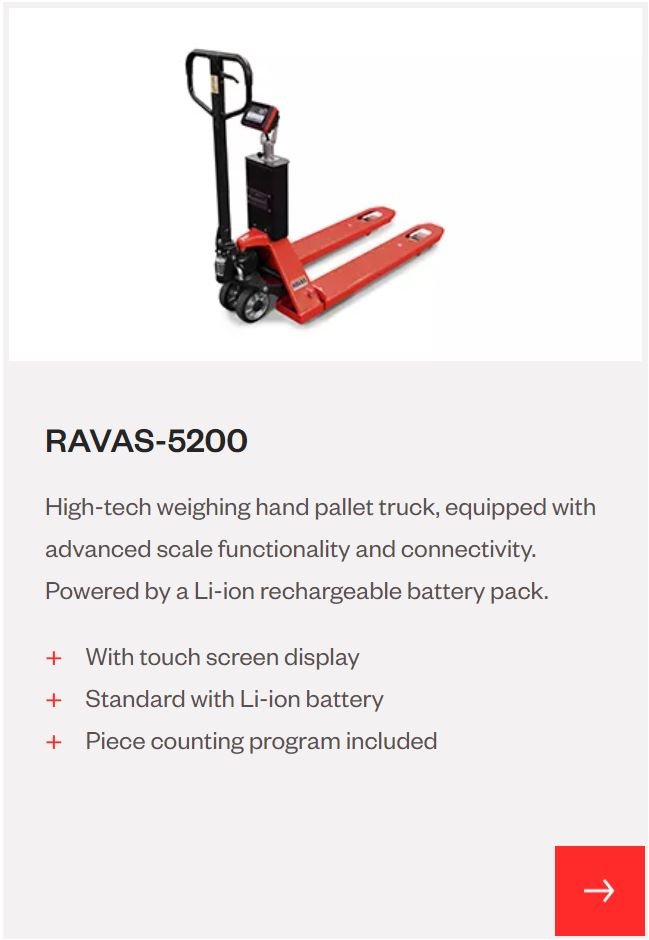 RAVAS-5200

High-tech weighing hand pallet truck, equipped with advanced scale functionality and connectivity. Powered by a Li-ion rechargeable battery pack.

+ With touch screen display
+ Standard with Li-ion battery
+ Piece counting program included

→